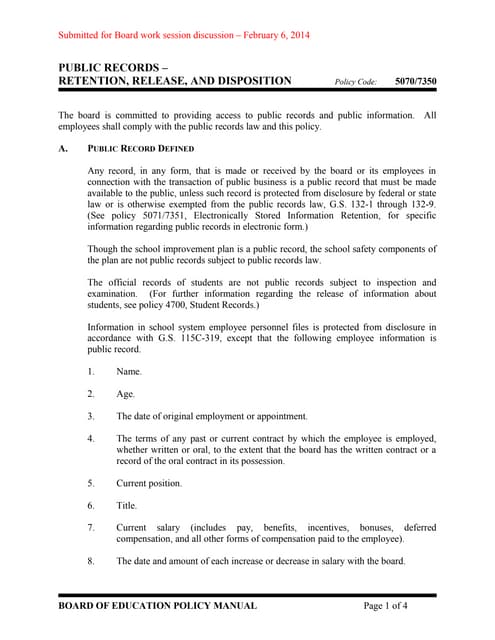 Submitted for Board work session discussion – February 6, 2014

PUBLIC RECORDS –
RETENTION, RELEASE, AND DISPOSITION Policy Code: 5070/7350

The board is committed to providing access to public records and public information. All employees shall comply with the public records law and this policy.

A. PUBLIC RECORD DEFINED

Any record, in any form, that is made or received by the board or its employees in connection with the transaction of public business is a public record that must be made available to the public, unless such record is protected from disclosure by federal or state law or is otherwise exempted from the public records law, G.S. 132-1 through 132-9. (See policy 5071/7351, Electronically Stored Information Retention, for specific information regarding public records in electronic form.)

Though the school improvement plan is a public record, the school safety components of the plan are not public records subject to public records law.

The official records of students are not public records subject to inspection and examination. (For further information regarding the release of information about students, see policy 4700, Student Records.)

Information in school system employee personnel files is protected from disclosure in accordance with G.S. 115C-319, except that the following employee information is public record.

1. Name.

2. Age.

3. The date of original employment or appointment.

4. The terms of any past or current contract by which the employee is employed, whether written or oral, to the extent that the board has the written contract or a record of the oral contract in its possession.

5. Current position.

6. Title.

7. Current salary (includes pay, benefits, incentives, bonuses, deferred compensation, and all other forms of compensation paid to the employee).

8. The date and amount of each increase or decrease in salary with the board.

BOARD OF EDUCATION POLICY MANUAL Page 1 of 4